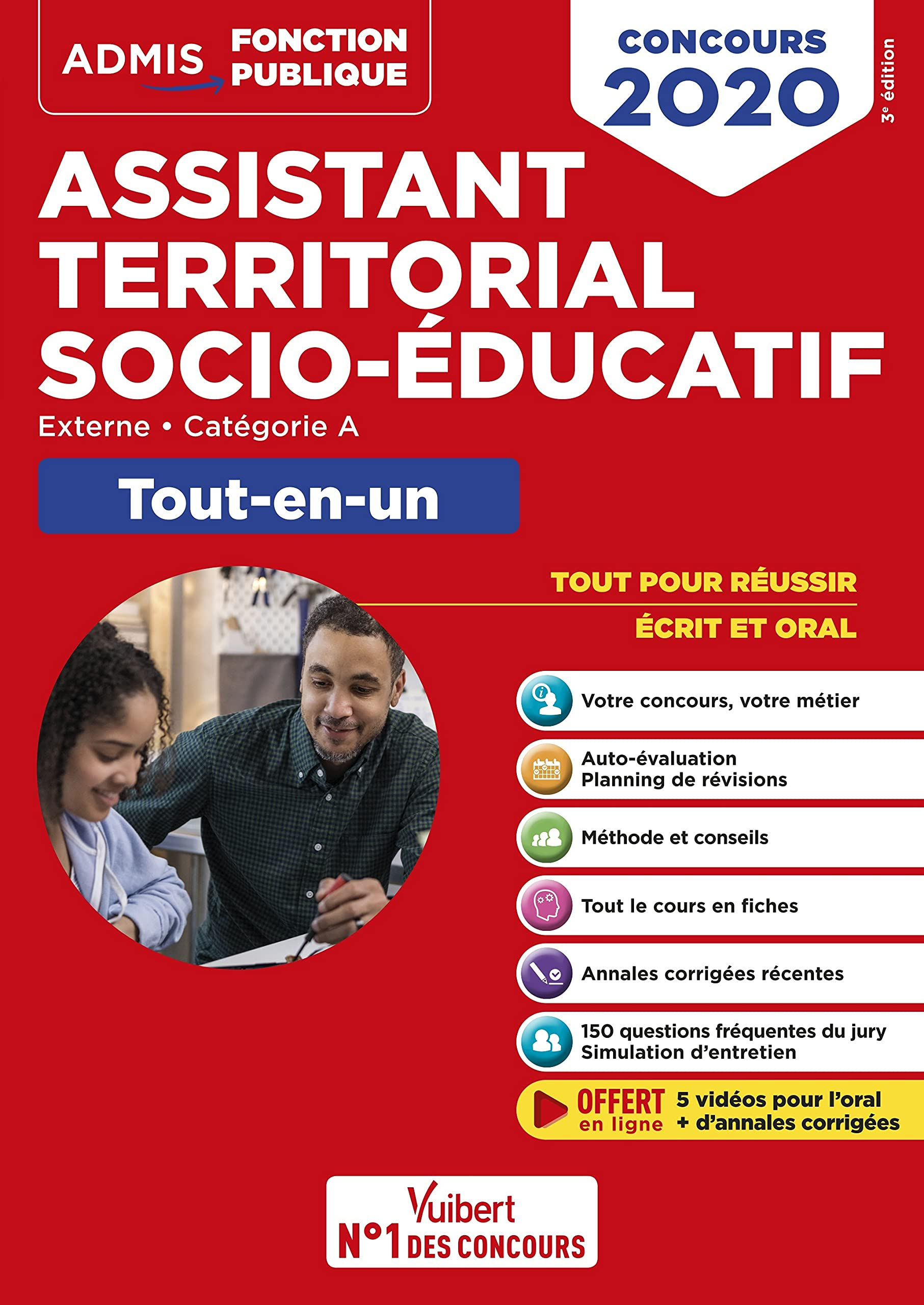 ADMIS FONCTION PUBLIQUE

CONCOURS 2020

3e édition

ASSISTANT TERRITORIAL SOCIO-ÉDUCATIF

Externe • Catégorie A

Tout-en-un

TOUT POUR RÉUSSIR
ÉCRIT ET ORAL

Votre concours, votre métier

Auto-évaluation
Planning de révisions

Méthode et conseils

Tout le cours en fiches

Annales corrigées récentes

150 questions fréquentes du jury
Simulation d'entretien

OFFERT en ligne 5 vidéos pour l'oral + d'annales corrigées

Vuibert
N°1 DES CONCOURS